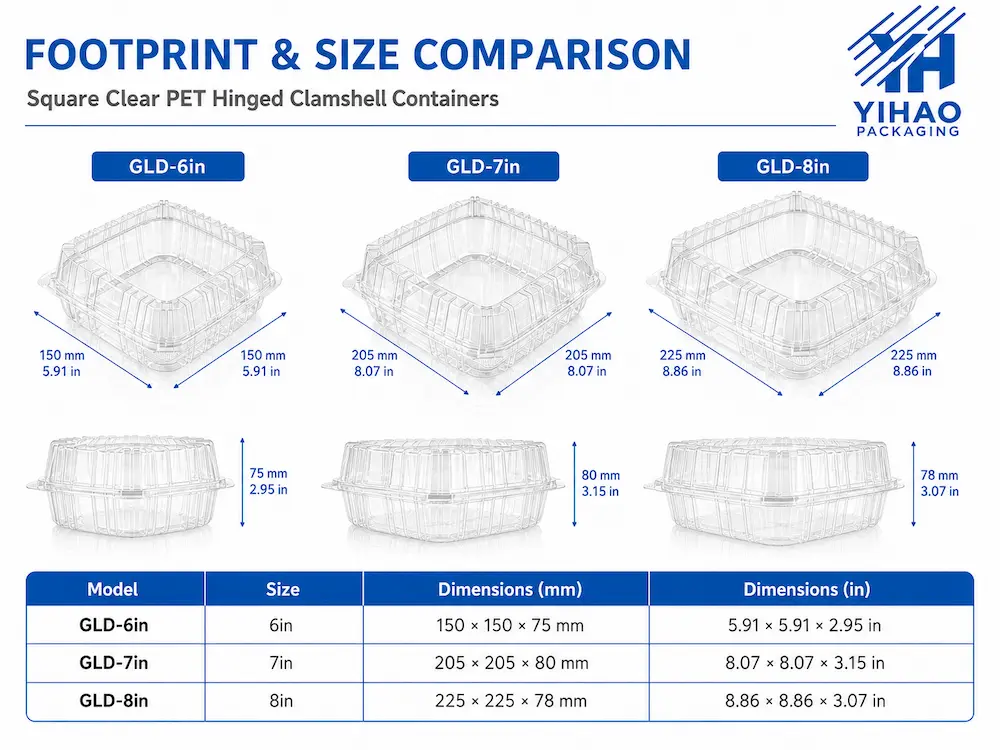 FOOTPRINT & SIZE COMPARISON

Square Clear PET Hinged Clamshell Containers

YH
YIHAO
PACKAGING

GLD-6in

150 mm
5.91 in

150 mm
5.91 in

75 mm
2.95 in

GLD-7in

205 mm
8.07 in

205 mm
8.07 in

80 mm
3.15 in

GLD-8in

225 mm
8.86 in

225 mm
8.86 in

78 mm
3.07 in

| Model | Size | Dimensions (mm) | Dimensions (in) |
|---|---|---|---|
| GLD-6in | 6in | 150 × 150 × 75 mm | 5.91 × 5.91 × 2.95 in |
| GLD-7in | 7in | 205 × 205 × 80 mm | 8.07 × 8.07 × 3.15 in |
| GLD-8in | 8in | 225 × 225 × 78 mm | 8.86 × 8.86 × 3.07 in |